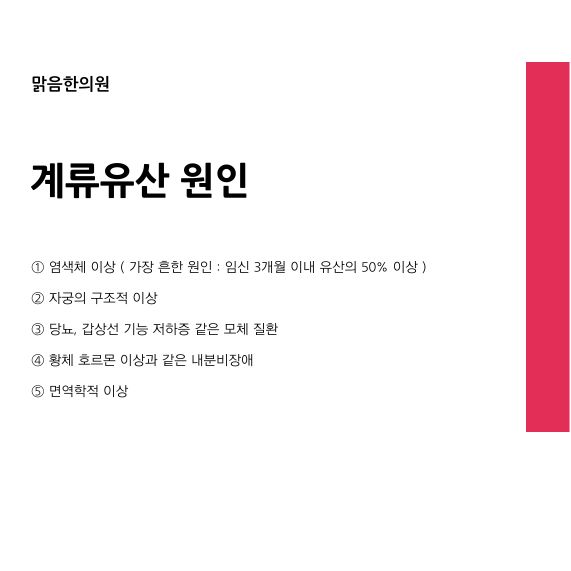 맑음한의원

계류유산 원인

① 염색체 이상 ( 가장 흔한 원인 : 임신 3개월 이내 유산의 50% 이상 )

② 자궁의 구조적 이상

③ 당뇨, 갑상선 기능 저하증 같은 모체 질환

④ 황체 호르몬 이상과 같은 내분비장애

⑤ 면역학적 이상